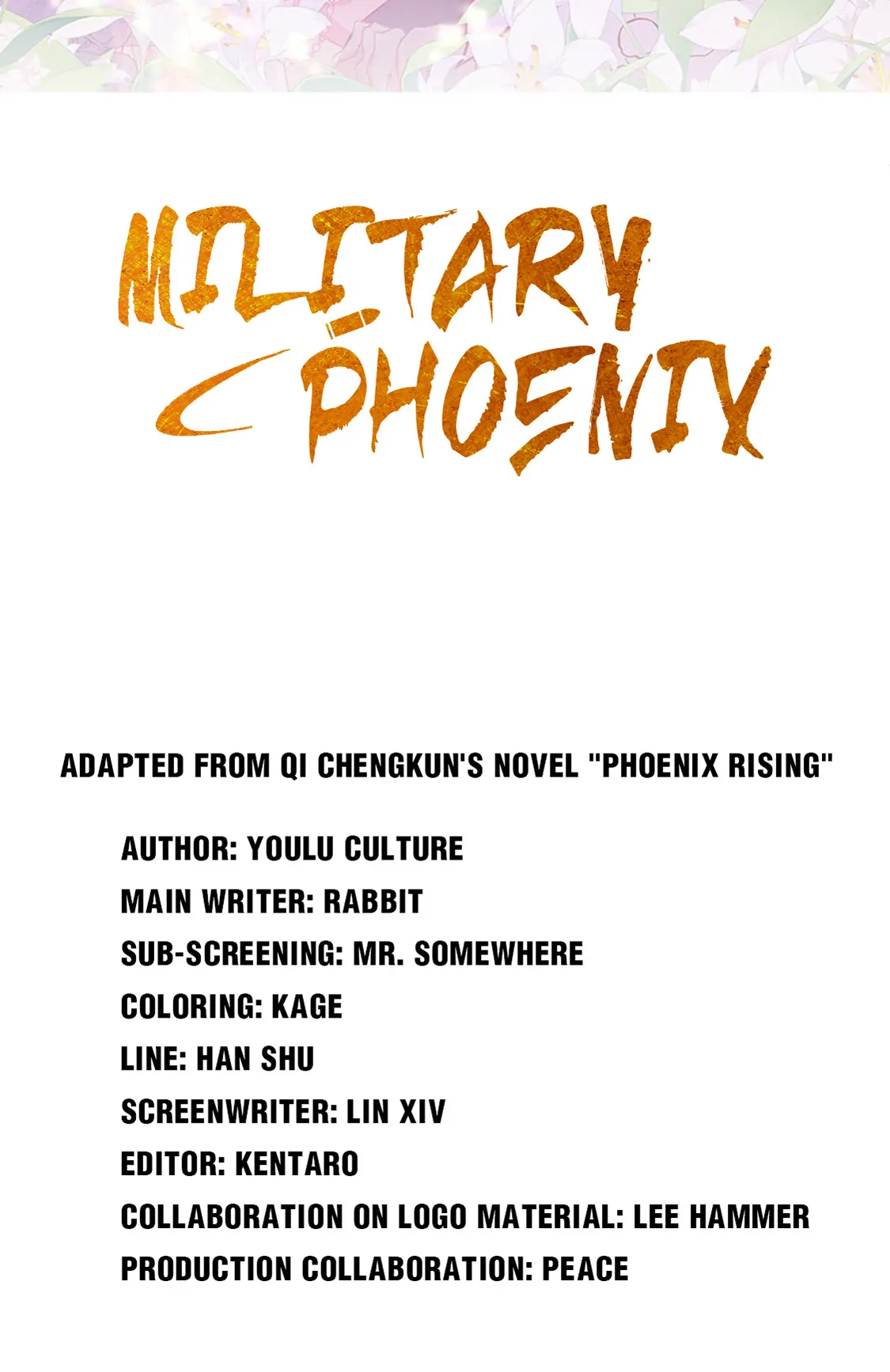 MILITARY PHOENIX

ADAPTED FROM QI CHENGKUN'S NOVEL "PHOENIX RISING"

AUTHOR: YOULU CULTURE
MAIN WRITER: RABBIT
SUB-SCREENING: MR. SOMEWHERE
COLORING: KAGE
LINE: HAN SHU
SCREENWRITER: LIN XIV
EDITOR: KENTARO
COLLABORATION ON LOGO MATERIAL: LEE HAMMER
PRODUCTION COLLABORATION: PEACE